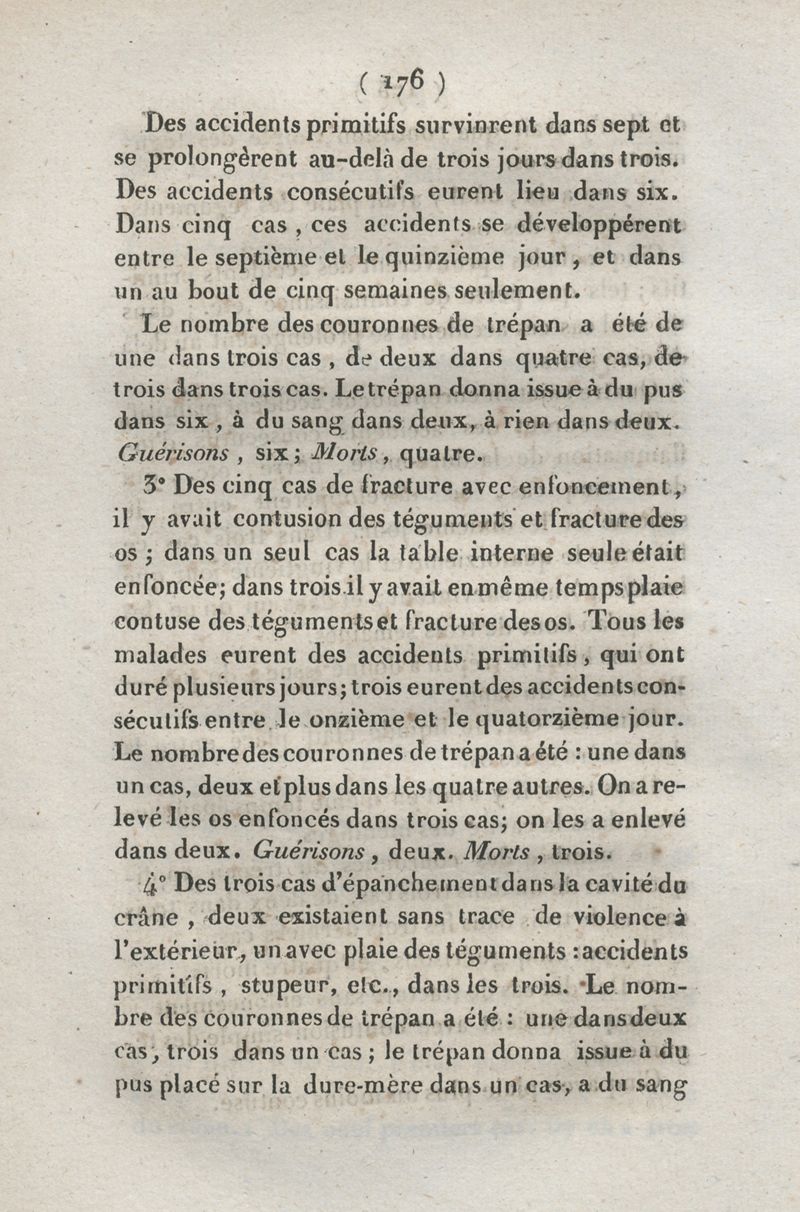 ( 176 )

Des accidents primitifs survinrent dans sept et se prolongèrent au-delà de trois jours dans trois. Des accidents consécutifs eurent lieu dans six. Dans cinq cas, ces accidents se développérent entre le septième et le quinzième jour, et dans un au bout de cinq semaines seulement.

Le nombre des couronnes de trépan a été de une dans trois cas, de deux dans quatre cas, de trois dans trois cas. Le trépan donna issue à du pus dans six, à du sang dans deux, à rien dans deux. Guérisons, six; Morts, quatre.

3° Des cinq cas de fracture avec enfoncement, il y avait contusion des téguments et fracture des os; dans un seul cas la table interne seule était enfoncée; dans trois il y avait en même temps plaie contuse des téguments et fracture des os. Tous les malades eurent des accidents primitifs, qui ont duré plusieurs jours; trois eurent des accidents consécutifs entre le onzième et le quatorzième jour. Le nombre des couronnes de trépan a été : une dans un cas, deux et plus dans les quatre autres. On a relevé les os enfoncés dans trois cas; on les a enlevé dans deux. Guérisons, deux. Morts, trois.

4° Des trois cas d'épanchement dans la cavité du crâne, deux existaient sans trace de violence à l'extérieur, un avec plaie des téguments : accidents primitifs, stupeur, etc., dans les trois. Le nombre des couronnes de trépan a été : une dans deux cas, trois dans un cas; le trépan donna issue à du pus placé sur la dure-mère dans un cas, a du sang